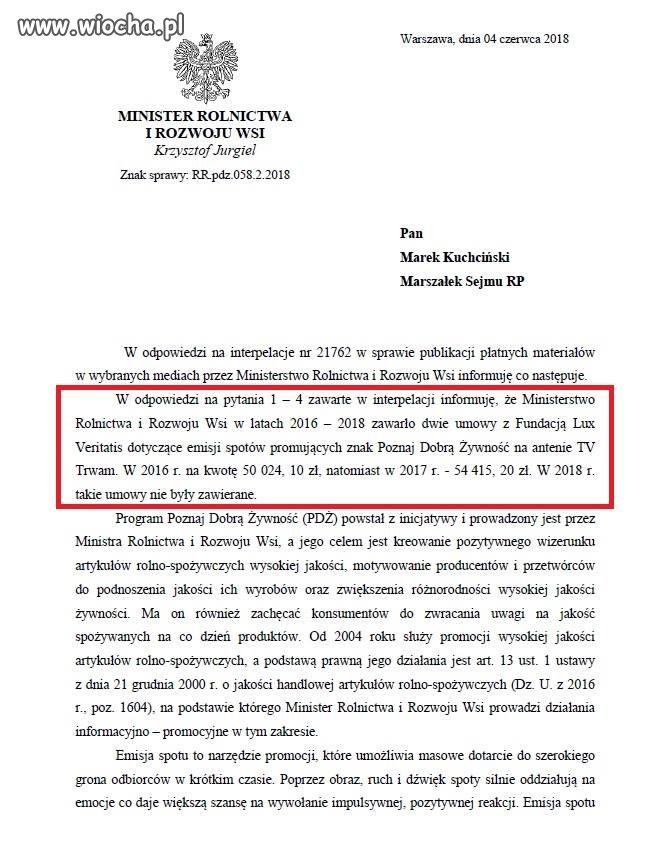 www.wiocha.pl

Warszawa, dnia 04 czerwca 2018

MINISTER ROLNICTWA
I ROZWOJU WSI
Krzysztof Jurgiel

Znak sprawy: RR.pdz.058.2.2018

Pan
Marek Kuchciński
Marszałek Sejmu RP

W odpowiedzi na interpelacje nr 21762 w sprawie publikacji płatnych materiałów w wybranych mediach przez Ministerstwo Rolnictwa i Rozwoju Wsi informuję co następuje.

W odpowiedzi na pytania 1 – 4 zawarte w interpelacji informuję, że Ministerstwo Rolnictwa i Rozwoju Wsi w latach 2016 – 2018 zawarło dwie umowy z Fundacją Lux Veritatis dotyczące emisji spotów promujących znak Poznaj Dobrą Żywność na antenie TV Trwam. W 2016 r. na kwotę 50 024, 10 zł, natomiast w 2017 r. - 54 415, 20 zł. W 2018 r. takie umowy nie były zawierane.

Program Poznaj Dobrą Żywność (PDŻ) powstał z inicjatywy i prowadzony jest przez Ministra Rolnictwa i Rozwoju Wsi, a jego celem jest kreowanie pozytywnego wizerunku artykułów rolno-spożywczych wysokiej jakości, motywowanie producentów i przetwórców do podnoszenia jakości ich wyrobów oraz zwiększenia różnorodności wysokiej jakości żywności. Ma on również zachęcać konsumentów do zwracania uwagi na jakość spożywanych na co dzień produktów. Od 2004 roku służy promocji wysokiej jakości artykułów rolno-spożywczych, a podstawą prawną jego działania jest art. 13 ust. 1 ustawy z dnia 21 grudnia 2000 r. o jakości handlowej artykułów rolno-spożywczych (Dz. U. z 2016 r., poz. 1604), na podstawie którego Minister Rolnictwa i Rozwoju Wsi prowadzi działania informacyjno – promocyjne w tym zakresie.

Emisja spotu to narzędzie promocji, które umożliwia masowe dotarcie do szerokiego grona odbiorców w krótkim czasie. Poprzez obraz, ruch i dźwięk spoty silnie oddziałują na emocje co daje większą szansę na wywołanie impulsywnej, pozytywnej reakcji. Emisja spotu